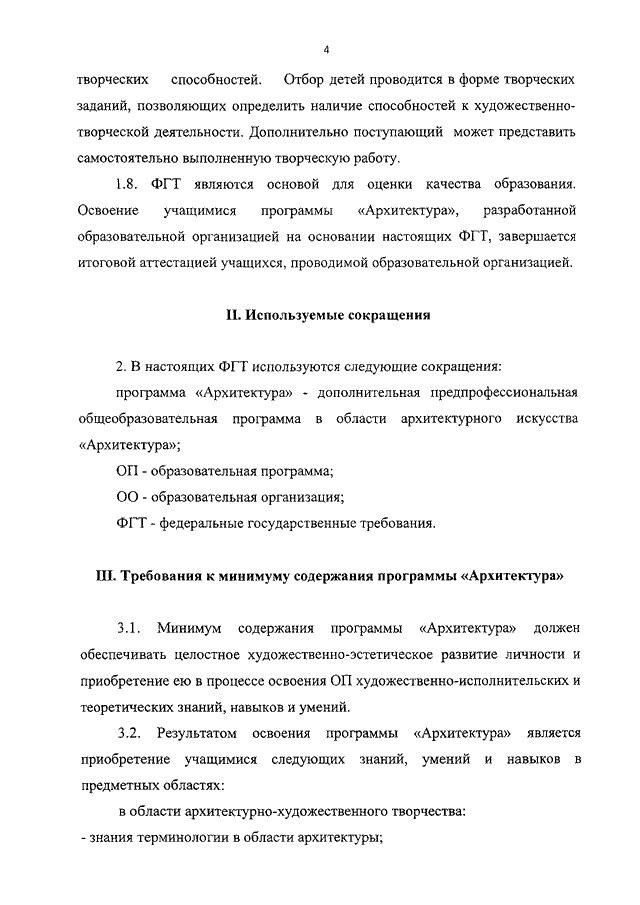 4

творческих способностей. Отбор детей проводится в форме творческих заданий, позволяющих определить наличие способностей к художественно-творческой деятельности. Дополнительно поступающий может представить самостоятельно выполненную творческую работу.

1.8. ФГТ являются основой для оценки качества образования. Освоение учащимися программы «Архитектура», разработанной образовательной организацией на основании настоящих ФГТ, завершается итоговой аттестацией учащихся, проводимой образовательной организацией.

II. Используемые сокращения

2. В настоящих ФГТ используются следующие сокращения:

программа «Архитектура» - дополнительная предпрофессиональная общеобразовательная программа в области архитектурного искусства «Архитектура»;

ОП - образовательная программа;

ОО - образовательная организация;

ФГТ - федеральные государственные требования.

III. Требования к минимуму содержания программы «Архитектура»

3.1. Минимум содержания программы «Архитектура» должен обеспечивать целостное художественно-эстетическое развитие личности и приобретение ею в процессе освоения ОП художественно-исполнительских и теоретических знаний, навыков и умений.

3.2. Результатом освоения программы «Архитектура» является приобретение учащимися следующих знаний, умений и навыков в предметных областях:

в области архитектурно-художественного творчества:

- знания терминологии в области архитектуры;